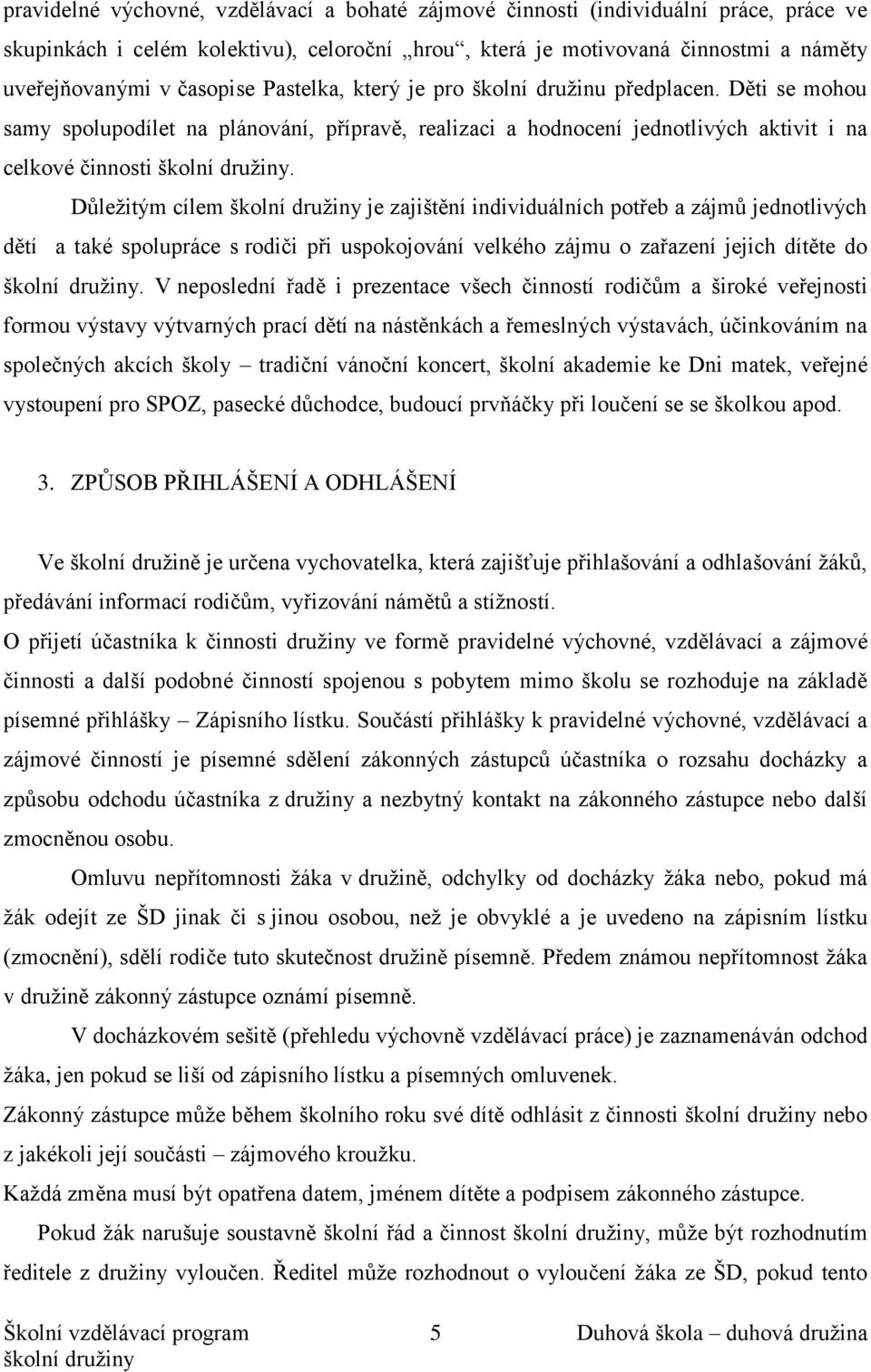 pravidelné výchovné, vzdělávací a bohaté zájmové činnosti (individuální práce, práce ve skupinkách i celém kolektivu), celoroční „hrou“, která je motivovaná činnostmi a náměty uveřejňovanými v časopise Pastelka, který je pro školní družinu předplacen. Děti se mohou samy spolupodílet na plánování, přípravě, realizaci a hodnocení jednotlivých aktivit i na celkové činnosti školní družiny.

Důležitým cílem školní družiny je zajištění individuálních potřeb a zájmů jednotlivých dětí a také spolupráce s rodiči při uspokojování velkého zájmu o zařazení jejich dítěte do školní družiny. V neposlední řadě i prezentace všech činností rodičům a široké veřejnosti formou výstavy výtvarných prací dětí na nástěnkách a řemeslných výstavách, účinkováním na společných akcích školy – tradiční vánoční koncert, školní akademie ke Dni matek, veřejné vystoupení pro SPOZ, pasecké důchodce, budoucí prvňáčky při loučení se se školkou apod.

3. ZPŮSOB PŘIHLÁŠENÍ A ODHLÁŠENÍ

Ve školní družině je určena vychovatelka, která zajišťuje přihlašování a odhlašování žáků, předávání informací rodičům, vyřizování námětů a stížností.

O přijetí účastníka k činnosti družiny ve formě pravidelné výchovné, vzdělávací a zájmové činnosti a další podobné činností spojenou s pobytem mimo školu se rozhoduje na základě písemné přihlášky – Zápisního lístku. Součástí přihlášky k pravidelné výchovné, vzdělávací a zájmové činností je písemné sdělení zákonných zástupců účastníka o rozsahu docházky a způsobu odchodu účastníka z družiny a nezbytný kontakt na zákonného zástupce nebo další zmocněnou osobu.

Omluvu nepřítomnosti žáka v družině, odchylky od docházky žáka nebo, pokud má žák odejít ze ŠD jinak či s jinou osobou, než je obvyklé a je uvedeno na zápisním lístku (zmocnění), sdělí rodiče tuto skutečnost družině písemně. Předem známou nepřítomnost žáka v družině zákonný zástupce oznámí písemně.

V docházkovém sešitě (přehledu výchovně vzdělávací práce) je zaznamenáván odchod žáka, jen pokud se liší od zápisního lístku a písemných omluvenek.

Zákonný zástupce může během školního roku své dítě odhlásit z činnosti školní družiny nebo z jakékoli její součásti – zájmového kroužku.

Každá změna musí být opatřena datem, jménem dítěte a podpisem zákonného zástupce.

Pokud žák narušuje soustavně školní řád a činnost školní družiny, může být rozhodnutím ředitele z družiny vyloučen. Ředitel může rozhodnout o vyloučení žáka ze ŠD, pokud tento

Školní vzdělávací program školní družiny 5 Duhová škola – duhová družina